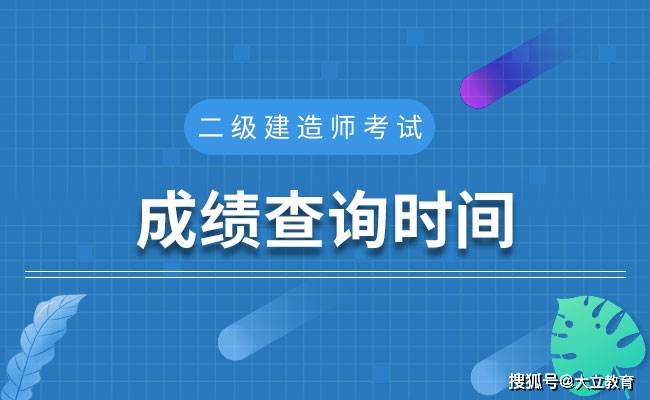 二级建造师考试

成绩查询时间

搜狐号@大立教育